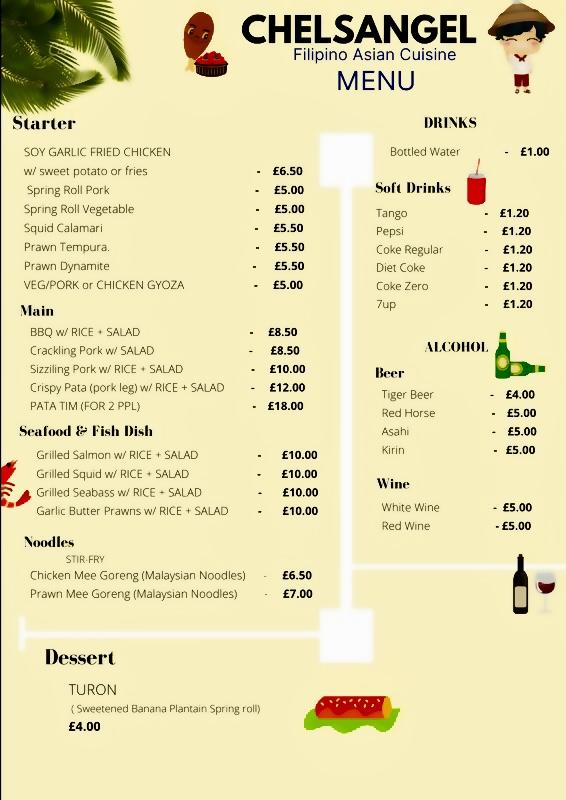 CHELSANGEL
Filipino Asian Cuisine
MENU

Starter

SOY GARLIC FRIED CHICKEN
w/ sweet potato or fries - £6.50
Spring Roll Pork - £5.00
Spring Roll Vegetable - £5.00
Squid Calamari - £5.50
Prawn Tempura. - £5.50
Prawn Dynamite - £5.50
VEG/PORK or CHICKEN GYOZA - £5.00

Main

BBQ w/ RICE + SALAD - £8.50
Crackling Pork w/ SALAD - £8.50
Sizziling Pork w/ RICE + SALAD - £10.00
Crispy Pata (pork leg) w/ RICE + SALAD - £12.00
PATA TIM (FOR 2 PPL) - £18.00

Seafood & Fish Dish

Grilled Salmon w/ RICE + SALAD - £10.00
Grilled Squid w/ RICE + SALAD - £10.00
Grilled Seabass w/ RICE + SALAD - £10.00
Garlic Butter Prawns w/ RICE + SALAD - £10.00

Noodles

STIR-FRY
Chicken Mee Goreng (Malaysian Noodles) - £6.50
Prawn Mee Goreng (Malaysian Noodles) - £7.00

Dessert

TURON
( Sweetened Banana Plantain Spring roll)
£4.00

DRINKS

Bottled Water - £1.00

Soft Drinks

Tango - £1.20
Pepsi - £1.20
Coke Regular - £1.20
Diet Coke - £1.20
Coke Zero - £1.20
7up - £1.20

ALCOHOL

Beer

Tiger Beer - £4.00
Red Horse - £5.00
Asahi - £5.00
Kirin - £5.00

Wine

White Wine - £5.00
Red Wine - £5.00